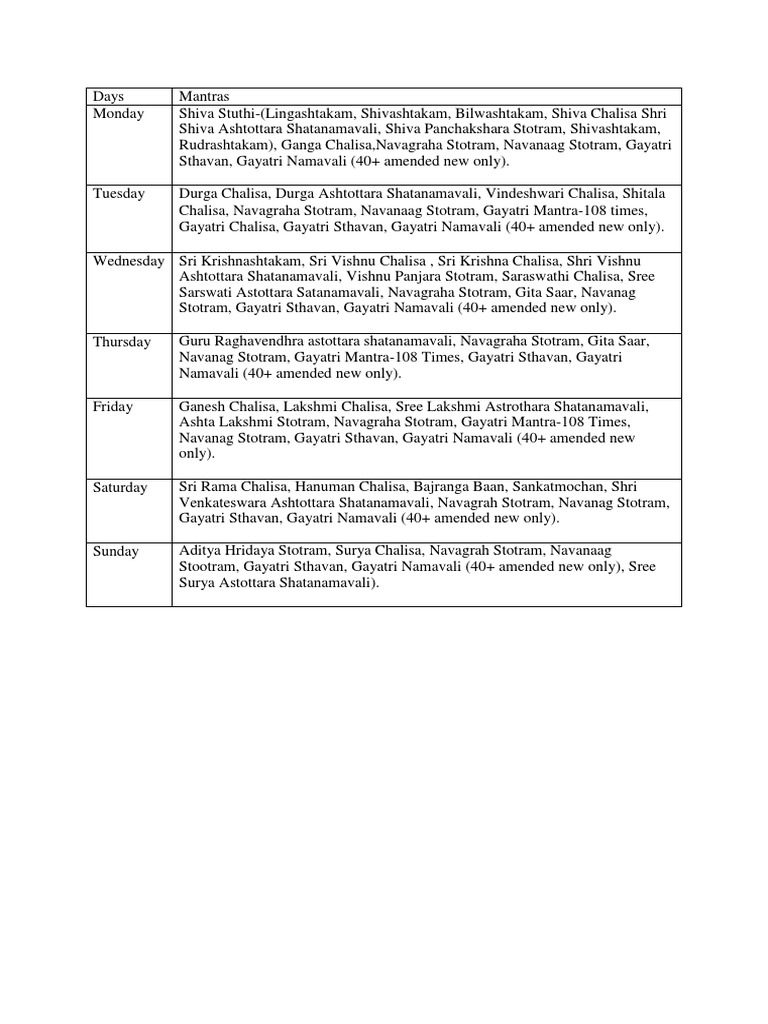 | Days | Mantras |
|---|---|
| Monday | Shiva Stuthi-(Lingashtakam, Shivashtakam, Bilwashtakam, Shiva Chalisa Shri Shiva Ashtottara Shatanamavali, Shiva Panchakshara Stotram, Shivashtakam, Rudrashtakam), Ganga Chalisa,Navagraha Stotram, Navanaag Stotram, Gayatri Sthavan, Gayatri Namavali (40+ amended new only). |
| Tuesday | Durga Chalisa, Durga Ashtottara Shatanamavali, Vindeshwari Chalisa, Shitala Chalisa, Navagraha Stotram, Navanaag Stotram, Gayatri Mantra-108 times, Gayatri Chalisa, Gayatri Sthavan, Gayatri Namavali (40+ amended new only). |
| Wednesday | Sri Krishnashtakam, Sri Vishnu Chalisa , Sri Krishna Chalisa, Shri Vishnu Ashtottara Shatanamavali, Vishnu Panjara Stotram, Saraswathi Chalisa, Sree Sarswati Astottara Satanamavali, Navagraha Stotram, Gita Saar, Navanag Stotram, Gayatri Sthavan, Gayatri Namavali (40+ amended new only). |
| Thursday | Guru Raghavendhra astottara shatanamavali, Navagraha Stotram, Gita Saar, Navanag Stotram, Gayatri Mantra-108 Times, Gayatri Sthavan, Gayatri Namavali (40+ amended new only). |
| Friday | Ganesh Chalisa, Lakshmi Chalisa, Sree Lakshmi Astrothara Shatanamavali, Ashta Lakshmi Stotram, Navagraha Stotram, Gayatri Mantra-108 Times, Navanag Stotram, Gayatri Sthavan, Gayatri Namavali (40+ amended new only). |
| Saturday | Sri Rama Chalisa, Hanuman Chalisa, Bajranga Baan, Sankatmochan, Shri Venkateswara Ashtottara Shatanamavali, Navagrah Stotram, Navanag Stotram, Gayatri Sthavan, Gayatri Namavali (40+ amended new only). |
| Sunday | Aditya Hridaya Stotram, Surya Chalisa, Navagrah Stotram, Navanaag Stootram, Gayatri Sthavan, Gayatri Namavali (40+ amended new only), Sree Surya Astottara Shatanamavali). |